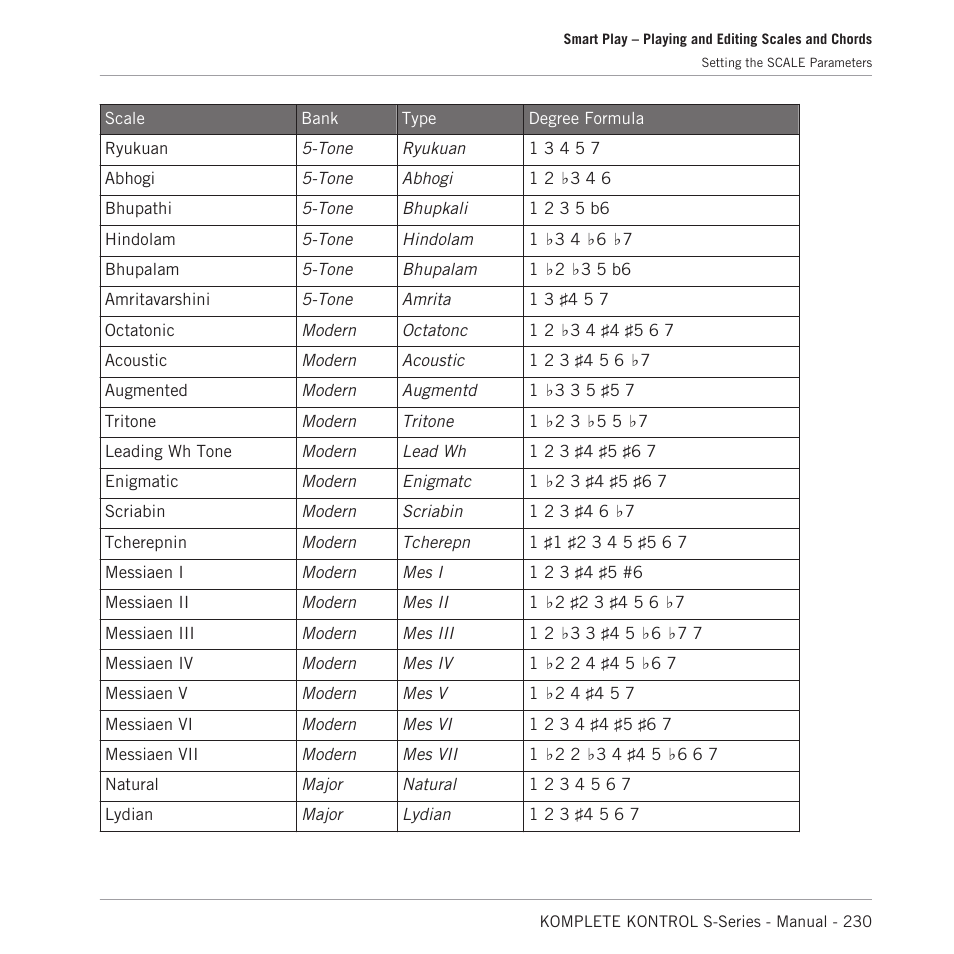 Smart Play – Playing and Editing Scales and Chords

Setting the SCALE Parameters

| Scale | Bank | Type | Degree Formula |
|---|---|---|---|
| Ryukuan | 5-Tone | Ryukuan | 1 3 4 5 7 |
| Abhogi | 5-Tone | Abhogi | 1 2 ♭3 4 6 |
| Bhupathi | 5-Tone | Bhupkali | 1 2 3 5 b6 |
| Hindolam | 5-Tone | Hindolam | 1 ♭3 4 ♭6 ♭7 |
| Bhupalam | 5-Tone | Bhupalam | 1 ♭2 ♭3 5 b6 |
| Amritavarshini | 5-Tone | Amrita | 1 3 ♯4 5 7 |
| Octatonic | Modern | Octatonc | 1 2 ♭3 4 ♯4 ♯5 6 7 |
| Acoustic | Modern | Acoustic | 1 2 3 ♯4 5 6 ♭7 |
| Augmented | Modern | Augmentd | 1 ♭3 3 5 ♯5 7 |
| Tritone | Modern | Tritone | 1 ♭2 3 ♭5 5 ♭7 |
| Leading Wh Tone | Modern | Lead Wh | 1 2 3 ♯4 ♯5 ♯6 7 |
| Enigmatic | Modern | Enigmatc | 1 ♭2 3 ♯4 ♯5 ♯6 7 |
| Scriabin | Modern | Scriabin | 1 2 3 ♯4 6 ♭7 |
| Tcherepnin | Modern | Tcherepn | 1 ♯1 ♯2 3 4 5 ♯5 6 7 |
| Messiaen I | Modern | Mes I | 1 2 3 ♯4 ♯5 #6 |
| Messiaen II | Modern | Mes II | 1 ♭2 ♯2 3 ♯4 5 6 ♭7 |
| Messiaen III | Modern | Mes III | 1 2 ♭3 3 ♯4 5 ♭6 ♭7 7 |
| Messiaen IV | Modern | Mes IV | 1 ♭2 2 4 ♯4 5 ♭6 7 |
| Messiaen V | Modern | Mes V | 1 ♭2 4 ♯4 5 7 |
| Messiaen VI | Modern | Mes VI | 1 2 3 4 ♯4 ♯5 ♯6 7 |
| Messiaen VII | Modern | Mes VII | 1 ♭2 2 ♭3 4 ♯4 5 ♭6 6 7 |
| Natural | Major | Natural | 1 2 3 4 5 6 7 |
| Lydian | Major | Lydian | 1 2 3 ♯4 5 6 7 |

KOMPLETE KONTROL S-Series - Manual - 230